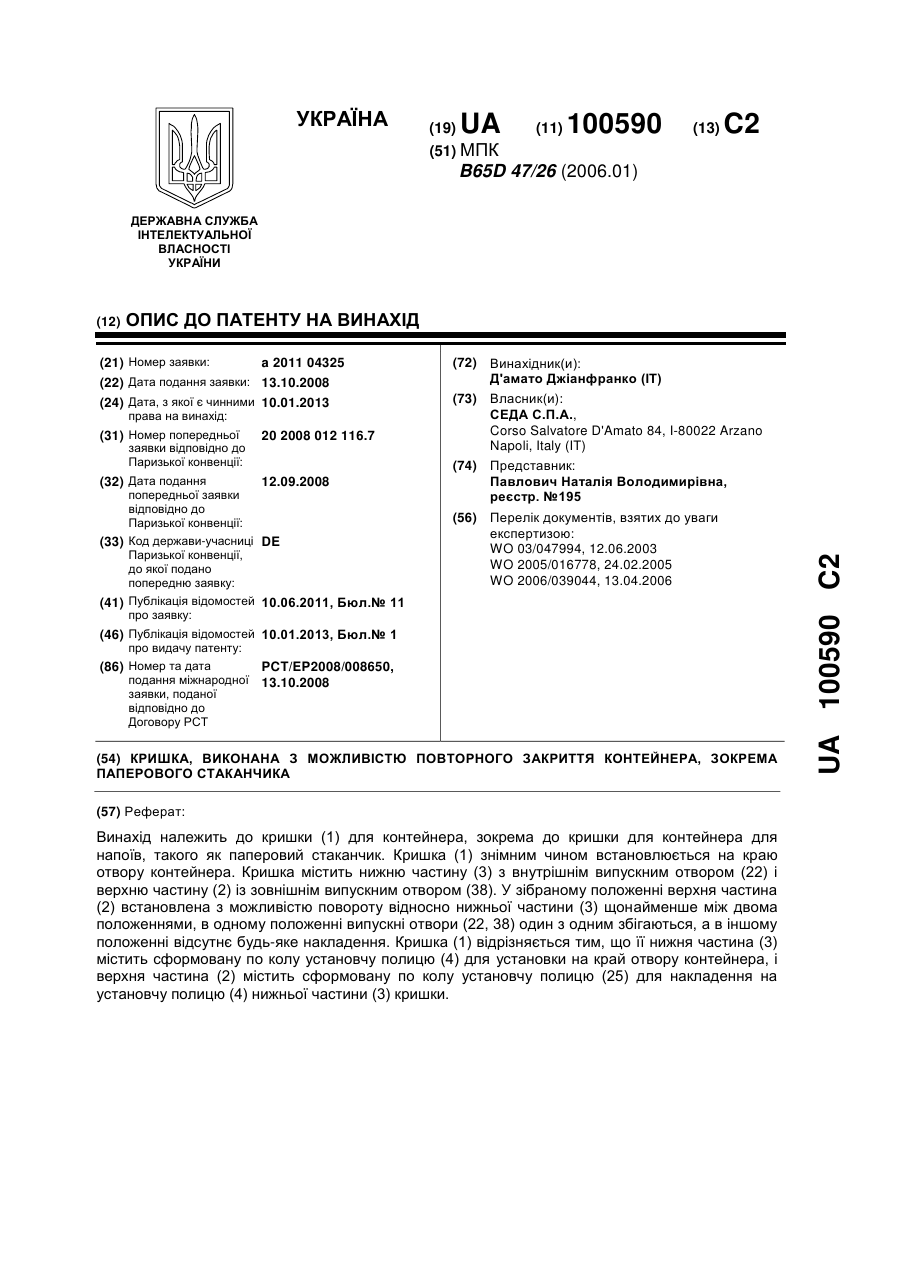 УКРАЇНА

(19) UA (11) 100590 (13) C2

(51) МПК
B65D 47/26 (2006.01)

ДЕРЖАВНА СЛУЖБА ІНТЕЛЕКТУАЛЬНОЇ ВЛАСНОСТІ УКРАЇНИ

(12) ОПИС ДО ПАТЕНТУ НА ВИНАХІД

(21) Номер заявки: a 2011 04325
(22) Дата подання заявки: 13.10.2008
(24) Дата, з якої є чинними права на винахід: 10.01.2013
(31) Номер попередньої заявки відповідно до Паризької конвенції: 20 2008 012 116.7
(32) Дата подання попередньої заявки відповідно до Паризької конвенції: 12.09.2008
(33) Код держави-учасниці Паризької конвенції, до якої подано попередню заявку: DE
(41) Публікація відомостей про заявку: 10.06.2011, Бюл.№ 11
(46) Публікація відомостей про видачу патенту: 10.01.2013, Бюл.№ 1
(86) Номер та дата подання міжнародної заявки, поданої відповідно до Договору PCT: PCT/EP2008/008650, 13.10.2008

(72) Винахідник(и):
Д'амато Джіанфранко (IT)
(73) Власник(и):
СЕДА С.П.А.,
Corso Salvatore D'Amato 84, I-80022 Arzano Napoli, Italy (IT)
(74) Представник:
Павлович Наталія Володимирівна, реєстр. №195
(56) Перелік документів, взятих до уваги експертизою:
WO 03/047994, 12.06.2003
WO 2005/016778, 24.02.2005
WO 2006/039044, 13.04.2006

UA 100590 C2

(54) КРИШКА, ВИКОНАНА З МОЖЛИВІСТЮ ПОВТОРНОГО ЗАКРИТТЯ КОНТЕЙНЕРА, ЗОКРЕМА ПАПЕРОВОГО СТАКАНЧИКА

(57) Реферат:

Винахід належить до кришки (1) для контейнера, зокрема до кришки для контейнера для напоїв, такого як паперовий стаканчик. Кришка (1) знімним чином встановлюється на краю отвору контейнера. Кришка містить нижню частину (3) з внутрішнім випускним отвором (22) і верхню частину (2) із зовнішнім випускним отвором (38). У зібраному положенні верхня частина (2) встановлена з можливістю повороту відносно нижньої частини (3) щонайменше між двома положеннями, в одному положенні випускні отвори (22, 38) один з одним збігаються, а в іншому положенні відсутнє будь-яке накладення. Кришка (1) відрізняється тим, що її нижня частина (3) містить сформовану по колу установчу полицю (4) для установки на край отвору контейнера, і верхня частина (2) містить сформовану по колу установчу полицю (25) для накладення на установчу полицю (4) нижньої частини (3) кришки.